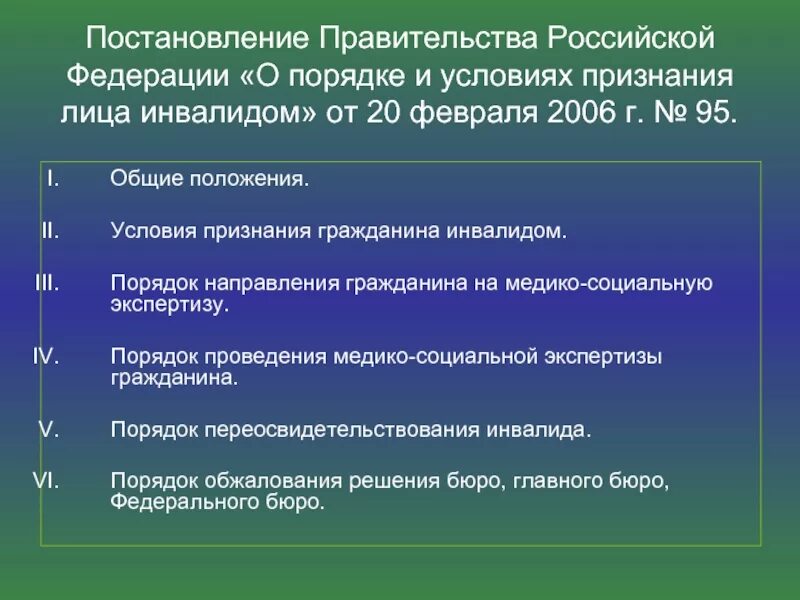 Постановление Правительства Российской Федерации «О порядке и условиях признания лица инвалидом» от 20 февраля 2006 г. № 95.

I. Общие положения.

II. Условия признания гражданина инвалидом.

III. Порядок направления гражданина на медико-социальную экспертизу.

IV. Порядок проведения медико-социальной экспертизы гражданина.

V. Порядок переосвидетельствования инвалида.

VI. Порядок обжалования решения бюро, главного бюро, Федерального бюро.